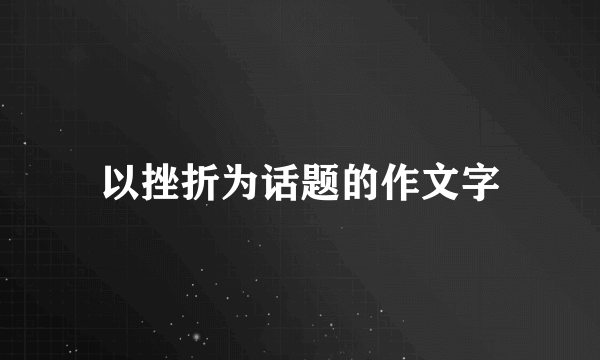 以挫折为话题的作文字